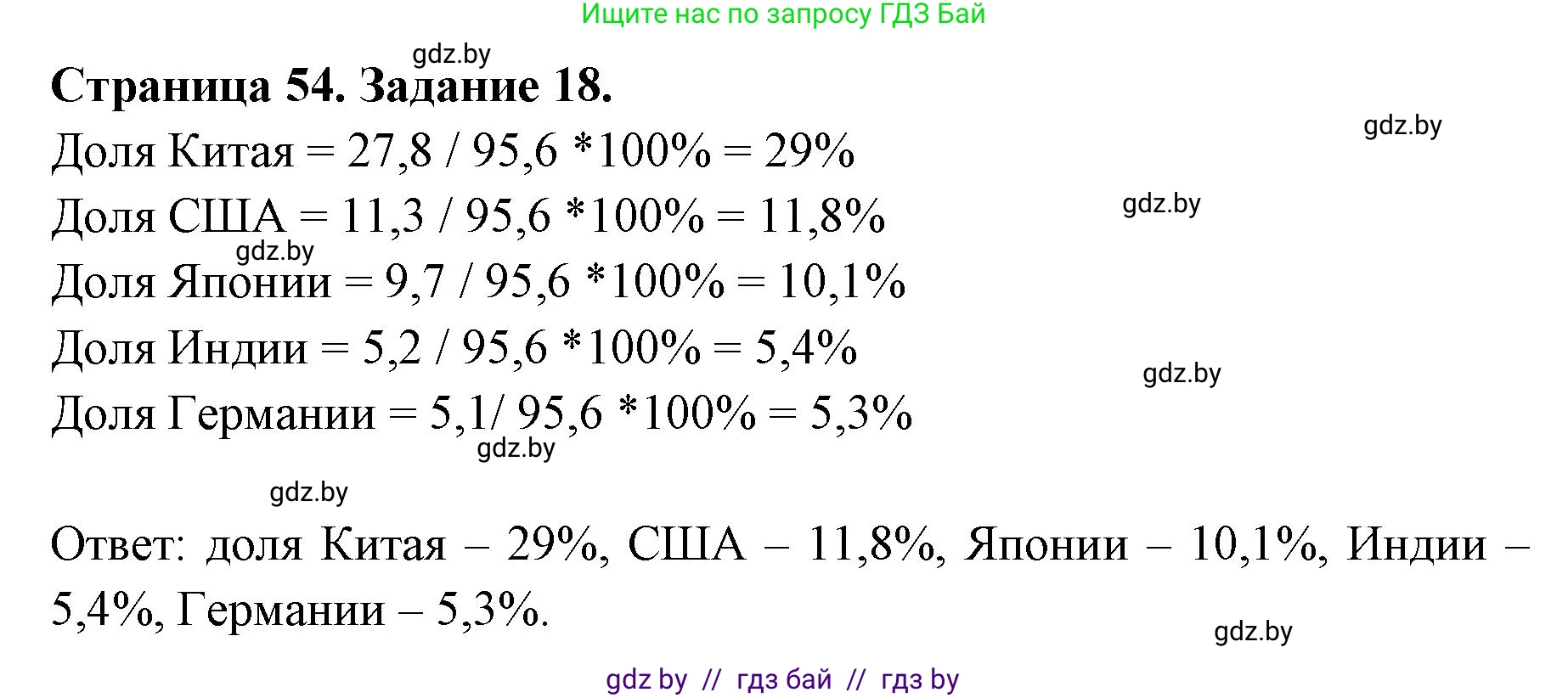 Ищите нас по запросу ГДЗ Бай

gdz.by

Страница 54. Задание 18.

gdz.by

Доля Китая = 27,8 / 95,6 *100% = 29%

gdz.by

Доля США = 11,3 / 95,6 *100% = 11,8%

gdz.by

Доля Японии = 9,7 / 95,6 *100% = 10,1%

Доля Индии = 5,2 / 95,6 *100% = 5,4%

gdz.by

Доля Германии = 5,1/ 95,6 *100% = 5,3%

gdz.by

gdz.by

Ответ: доля Китая – 29%, США – 11,8%, Японии – 10,1%, Индии – 5,4%, Германии – 5,3%.

gdz.by

gdz by // гдз бай // гдз by